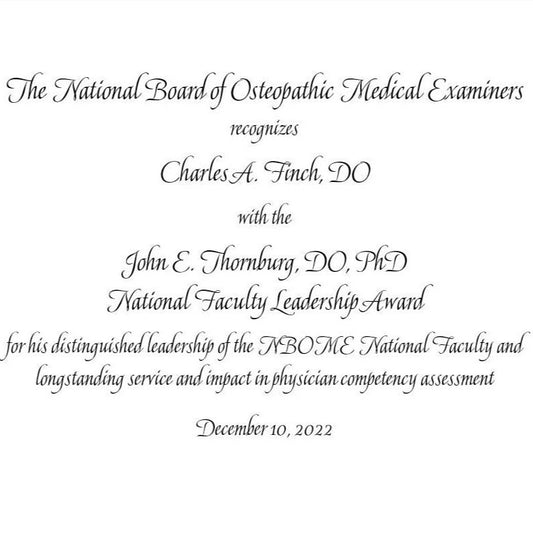 The National Board of Osteopathic Medical Examiners

recognizes

Charles A. Finch, DO

with the

John E. Thornburg, DO, PhD
National Faculty Leadership Award

for his distinguished leadership of the NBOME National Faculty and longstanding service and impact in physician competency assessment

December 10, 2022